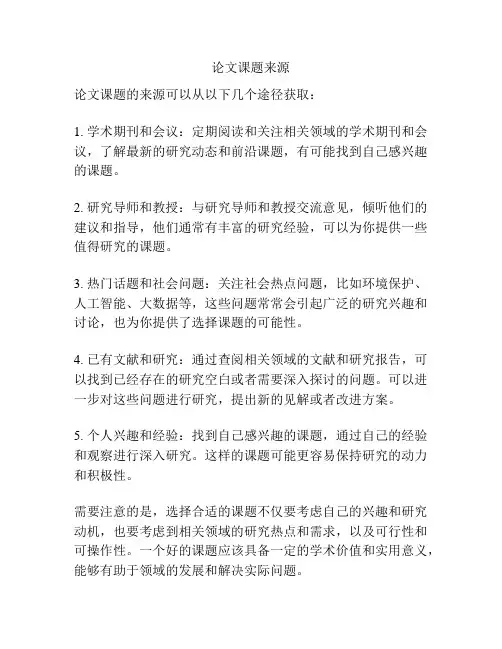 论文课题来源

论文课题的来源可以从以下几个途径获取：

1. 学术期刊和会议：定期阅读和关注相关领域的学术期刊和会议，了解最新的研究动态和前沿课题，有可能找到自己感兴趣的课题。

2. 研究导师和教授：与研究导师和教授交流意见，倾听他们的建议和指导，他们通常有丰富的研究经验，可以为你提供一些值得研究的课题。

3. 热门话题和社会问题：关注社会热点问题，比如环境保护、人工智能、大数据等，这些问题常常会引起广泛的研究兴趣和讨论，也为你提供了选择课题的可能性。

4. 已有文献和研究：通过查阅相关领域的文献和研究报告，可以找到已经存在的研究空白或者需要深入探讨的问题。可以进一步对这些问题进行研究，提出新的见解或者改进方案。

5. 个人兴趣和经验：找到自己感兴趣的课题，通过自己的经验和观察进行深入研究。这样的课题可能更容易保持研究的动力和积极性。

需要注意的是，选择合适的课题不仅要考虑自己的兴趣和研究动机，也要考虑到相关领域的研究热点和需求，以及可行性和可操作性。一个好的课题应该具备一定的学术价值和实用意义，能够有助于领域的发展和解决实际问题。